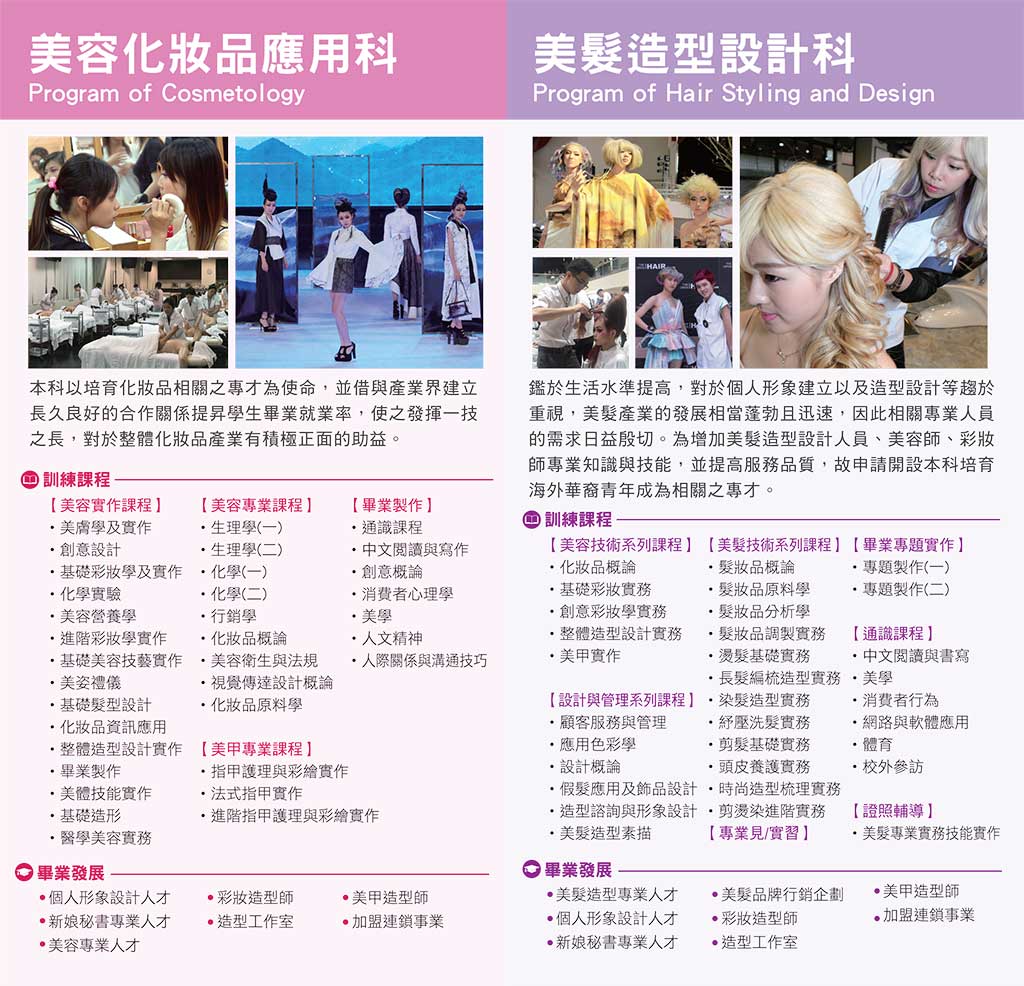 美容化妝品應用科
Program of Cosmetology

本科以培育化妝品相關之專才為使命，並借與產業界建立長久良好的合作關係提昇學生畢業就業率，使之發揮一技之長，對於整體化妝品產業有積極正面的助益。

訓練課程

【美容實作課程】
• 美膚學及實作
• 創意設計
• 基礎彩妝學及實作
• 化學實驗
• 美容營養學
• 進階彩妝學實作
• 基礎美容技藝實作
• 美姿禮儀
• 基礎髮型設計
• 化妝品資訊應用
• 整體造型設計實作
• 畢業製作
• 美體技能實作
• 基礎造形
• 醫學美容實務

【美容專業課程】
• 生理學(一)
• 生理學(二)
• 化學(一)
• 化學(二)
• 行銷學
• 化妝品概論
• 美容衛生與法規
• 視覺傳達設計概論
• 化妝品原料學

【美甲專業課程】
• 指甲護理與彩繪實作
• 法式指甲實作
• 進階指甲護理與彩繪實作

【畢業製作】
• 通識課程
• 中文閱讀與寫作
• 創意概論
• 消費者心理學
• 美學
• 人文精神
• 人際關係與溝通技巧

畢業發展
• 個人形象設計人才
• 新娘秘書專業人才
• 美容專業人才
• 彩妝造型師
• 造型工作室
• 美甲造型師
• 加盟連鎖事業

美髮造型設計科
Program of Hair Styling and Design

鑑於生活水準提高，對於個人形象建立以及造型設計等趨於重視，美髮產業的發展相當蓬勃且迅速，因此相關專業人員的需求日益殷切。為增加美髮造型設計人員、美容師、彩妝師專業知識與技能，並提高服務品質，故申請開設本科培育海外華裔青年成為相關之專才。

訓練課程

【美容技術系列課程】
• 化妝品概論
• 基礎彩妝實務
• 創意彩妝學實務
• 整體造型設計實務
• 美甲實作

【設計與管理系列課程】
• 顧客服務與管理
• 應用色彩學
• 設計概論
• 假髮應用及飾品設計
• 造型諮詢與形象設計
• 美髮造型素描

【美髮技術系列課程】
• 髮妝品概論
• 髮妝品原料學
• 髮妝品分析學
• 髮妝品調製實務
• 燙髮基礎實務
• 長髮編梳造型實務
• 染髮造型實務
• 紓壓洗髮實務
• 剪髮基礎實務
• 頭皮養護實務
• 時尚造型梳理實務
• 剪燙染進階實務

【專業見/實習】

【畢業專題實作】
• 專題製作(一)
• 專題製作(二)

【通識課程】
• 中文閱讀與書寫
• 美學
• 消費者行為
• 網路與軟體應用
• 體育
• 校外參訪

【證照輔導】
• 美髮專業實務技能實作

畢業發展
• 美髮造型專業人才
• 個人形象設計人才
• 新娘秘書專業人才
• 美髮品牌行銷企劃
• 彩妝造型師
• 造型工作室
• 美甲造型師
• 加盟連鎖事業